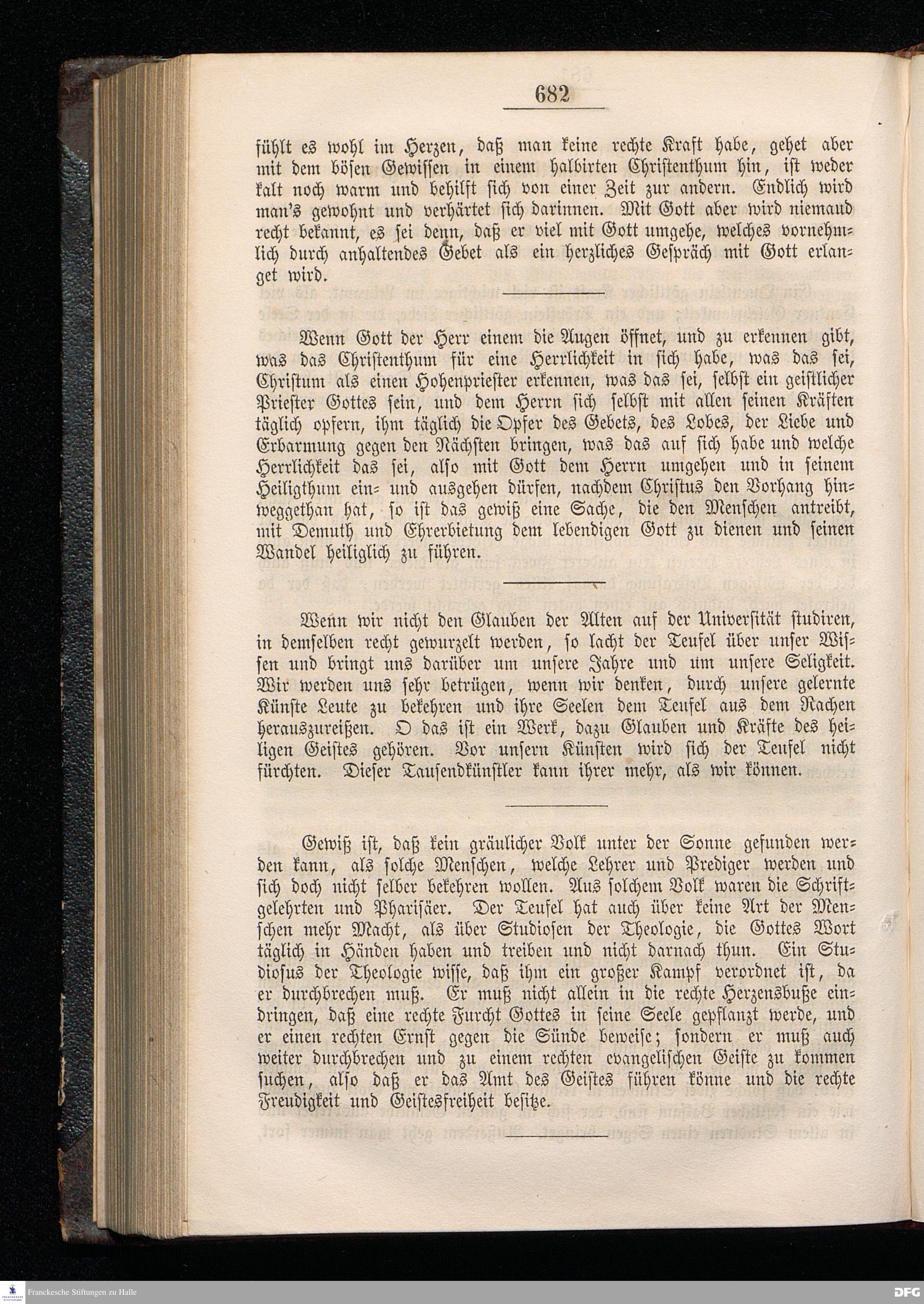 682

fühlt es wohl im Herzen, daß man keine rechte Kraft habe, gehet aber mit dem bösen Gewissen in einem halbirten Christenthum hin, ist weder kalt noch warm und behilft sich von einer Zeit zur andern. Endlich wird man's gewohnt und verhärtet sich darinnen. Mit Gott aber wird niemand recht bekannt, es sei denn, daß er viel mit Gott umgehe, welches vornehmlich durch anhaltendes Gebet als ein herzliches Gespräch mit Gott erlanget wird.

Wenn Gott der Herr einem die Augen öffnet, und zu erkennen gibt, was das Christenthum für eine Herrlichkeit in sich habe, was das sei, Christum als einen Hohenpriester erkennen, was das sei, selbst ein geistlicher Priester Gottes sein, und dem Herrn sich selbst mit allen seinen Kräften täglich opfern, ihm täglich die Opfer des Gebets, des Lobes, der Liebe und Erbarmung gegen den Nächsten bringen, was das auf sich habe und welche Herrlichkeit das sei, also mit Gott dem Herrn umgehen und in seinem Heiligthum ein- und ausgehen dürfen, nachdem Christus den Vorhang hinweggethan hat, so ist das gewiß eine Sache, die den Menschen antreibt, mit Demuth und Ehrerbietung dem lebendigen Gott zu dienen und seinen Wandel heiliglich zu führen.

Wenn wir nicht den Glauben der Alten auf der Universität studiren, in demselben recht gewurzelt werden, so lacht der Teufel über unser Wissen und bringt uns darüber um unsere Jahre und um unsere Seligkeit. Wir werden uns sehr betrügen, wenn wir denken, durch unsere gelernte Künste Leute zu bekehren und ihre Seelen dem Teufel aus dem Rachen herauszureißen. O das ist ein Werk, dazu Glauben und Kräfte des heiligen Geistes gehören. Vor unsern Künsten wird sich der Teufel nicht fürchten. Dieser Tausendkünstler kann ihrer mehr, als wir können.

Gewiß ist, daß kein gräulicher Volk unter der Sonne gefunden werden kann, als solche Menschen, welche Lehrer und Prediger werden und sich doch nicht selber bekehren wollen. Aus solchem Volk waren die Schriftgelehrten und Pharisäer. Der Teufel hat auch über keine Art der Menschen mehr Macht, als über Studiosen der Theologie, die Gottes Wort täglich in Händen haben und treiben und nicht darnach thun. Ein Studiosus der Theologie wisse, daß ihm ein großer Kampf verordnet ist, da er durchbrechen muß. Er muß nicht allein in die rechte Herzensbuße eindringen, daß eine rechte Furcht Gottes in seine Seele gepflanzt werde, und er einen rechten Ernst gegen die Sünde beweise; sondern er muß auch weiter durchbrechen und zu einem rechten evangelischen Geiste zu kommen suchen, also daß er das Amt des Geistes führen könne und die rechte Freudigkeit und Geistesfreiheit besitze.

Franckesche Stiftungen zu Halle
DFG